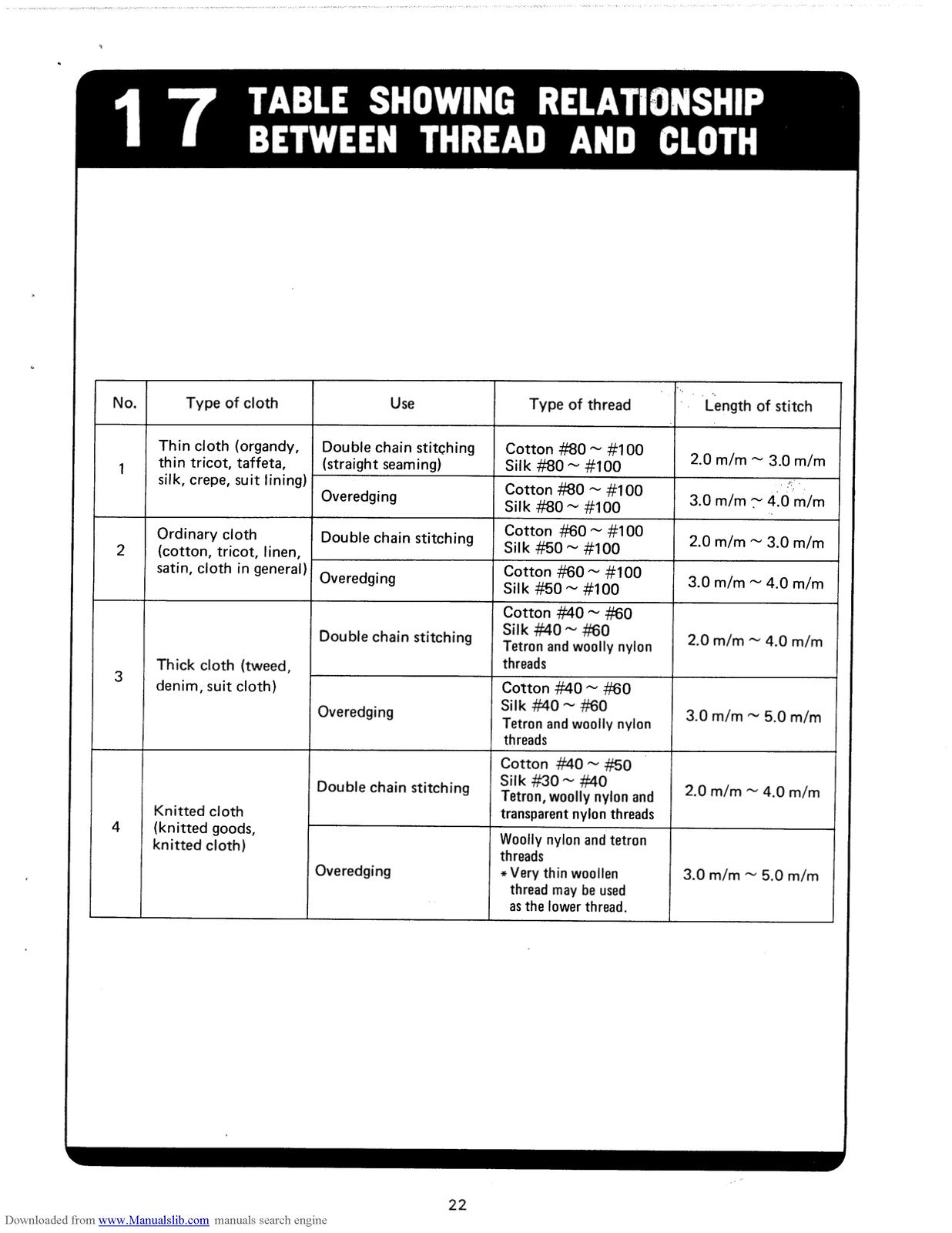 17 TABLE SHOWING RELATIONSHIP BETWEEN THREAD AND CLOTH

| No. | Type of cloth | Use | Type of thread | Length of stitch |
|---|---|---|---|---|
| 1 | Thin cloth (organdy, thin tricot, taffeta, silk, crepe, suit lining) | Double chain stitching (straight seaming) | Cotton #80 ~ #100 Silk #80 ~ #100 | 2.0 m/m ~ 3.0 m/m |
| | | Overedging | Cotton #80 ~ #100 Silk #80 ~ #100 | 3.0 m/m ~ 4.0 m/m |
| 2 | Ordinary cloth (cotton, tricot, linen, satin, cloth in general) | Double chain stitching | Cotton #60 ~ #100 Silk #50 ~ #100 | 2.0 m/m ~ 3.0 m/m |
| | | Overedging | Cotton #60 ~ #100 Silk #50 ~ #100 | 3.0 m/m ~ 4.0 m/m |
| 3 | Thick cloth (tweed, denim, suit cloth) | Double chain stitching | Cotton #40 ~ #60 Silk #40 ~ #60 Tetron and woolly nylon threads | 2.0 m/m ~ 4.0 m/m |
| | | Overedging | Cotton #40 ~ #60 Silk #40 ~ #60 Tetron and woolly nylon threads | 3.0 m/m ~ 5.0 m/m |
| 4 | Knitted cloth (knitted goods, knitted cloth) | Double chain stitching | Cotton #40 ~ #50 Silk #30 ~ #40 Tetron, woolly nylon and transparent nylon threads | 2.0 m/m ~ 4.0 m/m |
| | | Overedging | Woolly nylon and tetron threads * Very thin woollen thread may be used as the lower thread. | 3.0 m/m ~ 5.0 m/m |

22

Downloaded from www.Manualslib.com manuals search engine